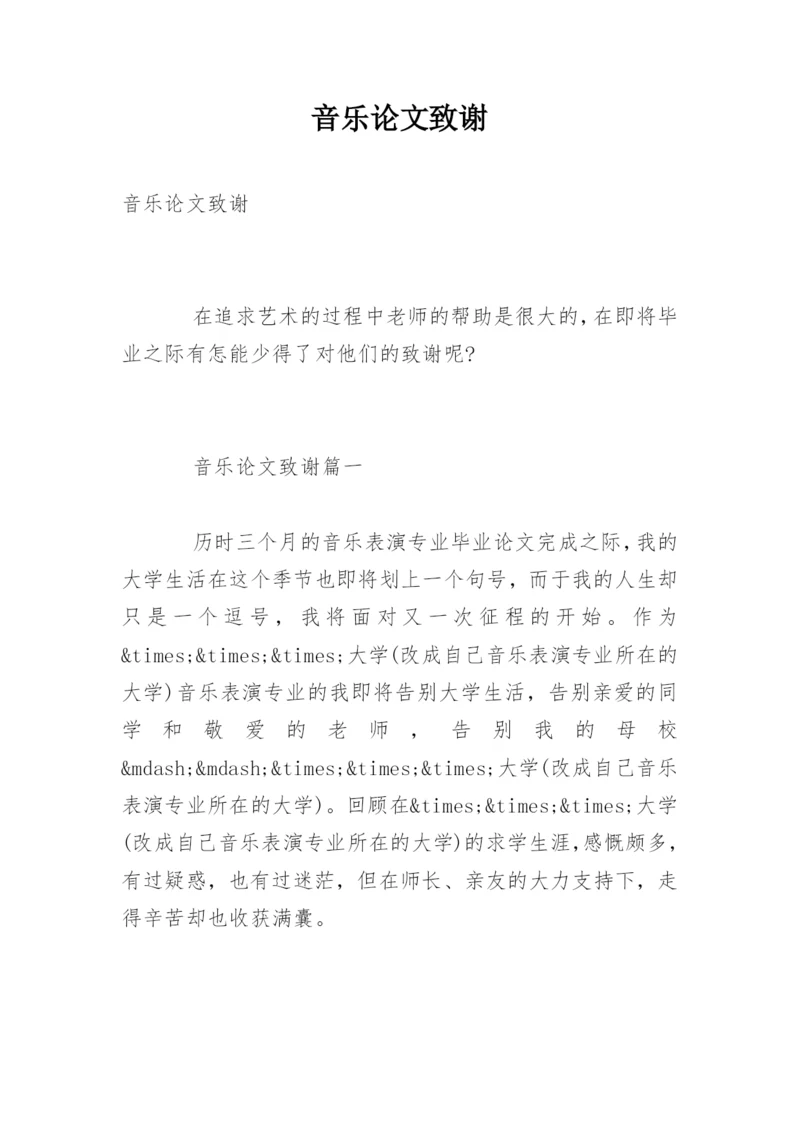 音乐论文致谢

音乐论文致谢

在追求艺术的过程中老师的帮助是很大的,在即将毕业之际有怎能少得了对他们的致谢呢?

音乐论文致谢篇一

历时三个月的音乐表演专业毕业论文完成之际,我的大学生活在这个季节也即将划上一个句号，而于我的人生却只是一个逗号，我将面对又一次征程的开始。作为&times;&times;&times;大学(改成自己音乐表演专业所在的大学)音乐表演专业的我即将告别大学生活，告别亲爱的同学和敬爱的老师，告别我的母校&mdash;&mdash;&times;&times;&times;大学(改成自己音乐表演专业所在的大学)。回顾在&times;&times;&times;大学(改成自己音乐表演专业所在的大学)的求学生涯,感慨颇多,有过疑惑，也有过迷茫，但在师长、亲友的大力支持下，走得辛苦却也收获满囊。